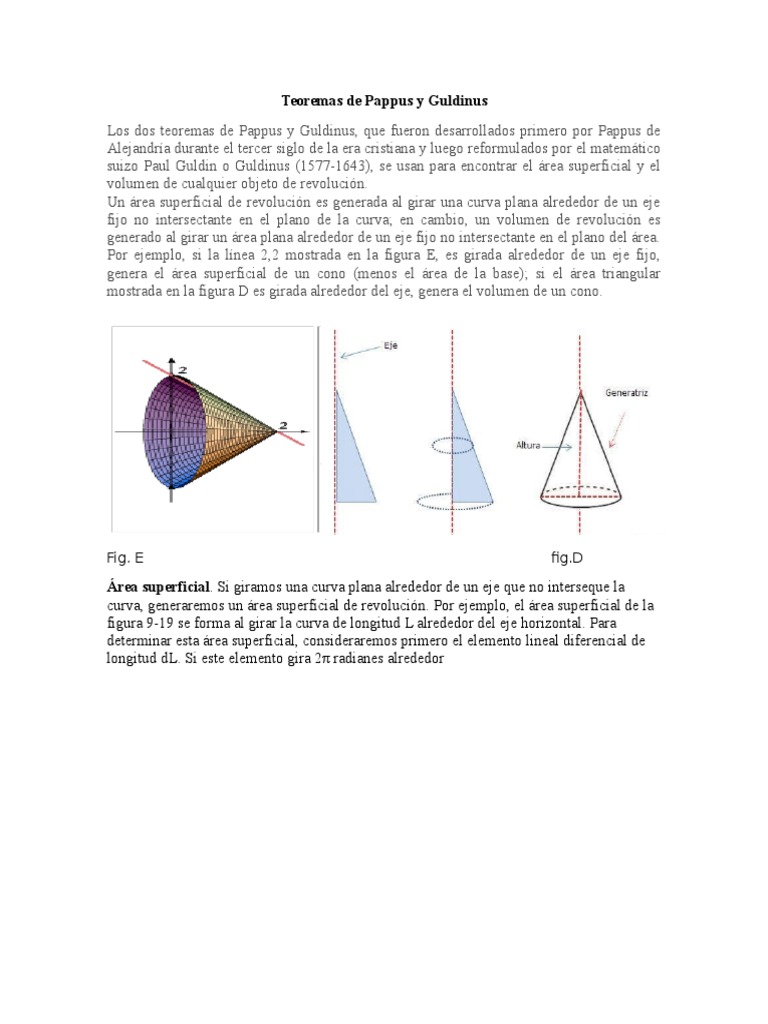 Teoremas de Pappus y Guldinus

Los dos teoremas de Pappus y Guldinus, que fueron desarrollados primero por Pappus de Alejandría durante el tercer siglo de la era cristiana y luego reformulados por el matemático suizo Paul Guldin o Guldinus (1577-1643), se usan para encontrar el área superficial y el volumen de cualquier objeto de revolución.
Un área superficial de revolución es generada al girar una curva plana alrededor de un eje fijo no intersectante en el plano de la curva; en cambio, un volumen de revolución es generado al girar un área plana alrededor de un eje fijo no intersectante en el plano del área. Por ejemplo, si la línea 2,2 mostrada en la figura E, es girada alrededor de un eje fijo, genera el área superficial de un cono (menos el área de la base); si el área triangular mostrada en la figura D es girada alrededor del eje, genera el volumen de un cono.

2

2

Eje

Generatriz

Altura

Fig. E

fig.D

Área superficial. Si giramos una curva plana alrededor de un eje que no interseque la curva, generaremos un área superficial de revolución. Por ejemplo, el área superficial de la figura 9-19 se forma al girar la curva de longitud L alrededor del eje horizontal. Para determinar esta área superficial, consideraremos primero el elemento lineal diferencial de longitud dL. Si este elemento gira $2\pi$ radianes alrededor